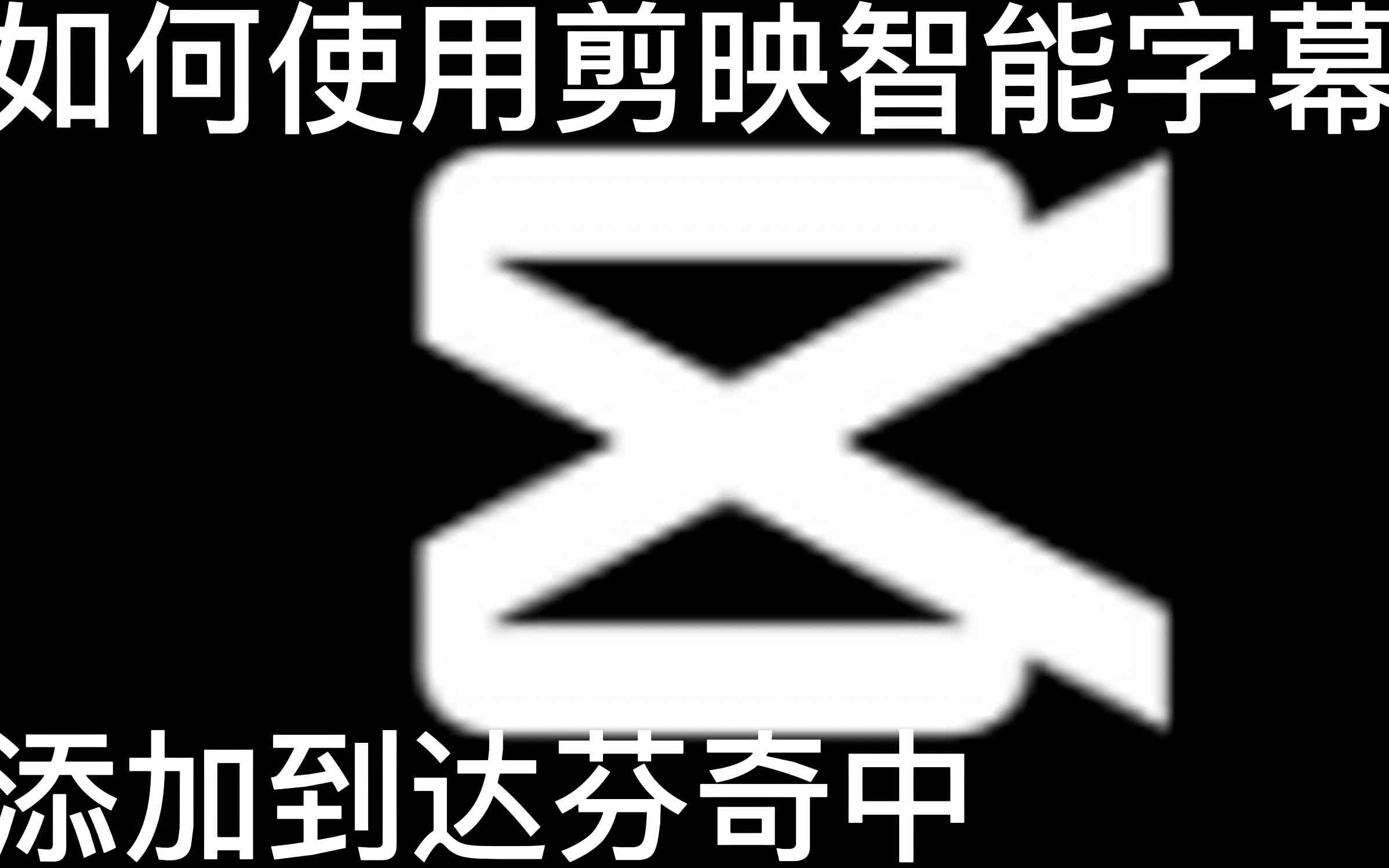 如何使用剪映智能字幕

添加到达芬奇中